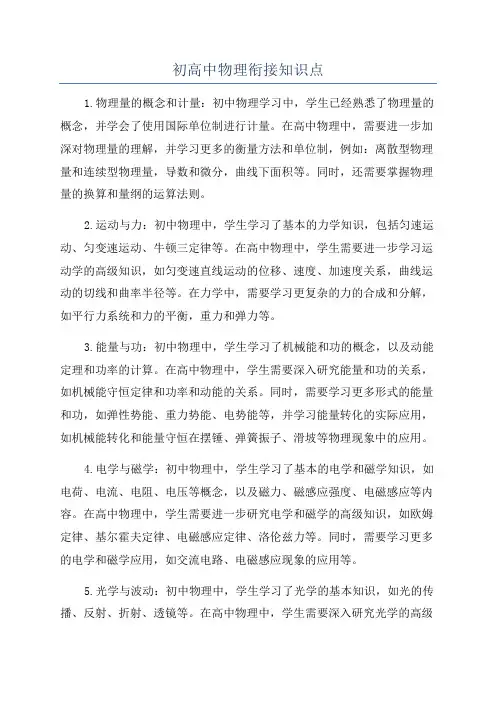 初高中物理衔接知识点

1.物理量的概念和计量：初中物理学习中，学生已经熟悉了物理量的概念，并学会了使用国际单位制进行计量。在高中物理中，需要进一步加深对物理量的理解，并学习更多的衡量方法和单位制，例如：离散型物理量和连续型物理量，导数和微分，曲线下面积等。同时，还需要掌握物理量的换算和量纲的运算法则。

2.运动与力：初中物理中，学生学习了基本的力学知识，包括匀速运动、匀变速运动、牛顿三定律等。在高中物理中，学生需要进一步学习运动学的高级知识，如匀变速直线运动的位移、速度、加速度关系，曲线运动的切线和曲率半径等。在力学中，需要学习更复杂的力的合成和分解，如平行力系统和力的平衡，重力和弹力等。

3.能量与功：初中物理中，学生学习了机械能和功的概念，以及动能定理和功率的计算。在高中物理中，学生需要深入研究能量和功的关系，如机械能守恒定律和功率和动能的关系。同时，需要学习更多形式的能量和功，如弹性势能、重力势能、电势能等，并学习能量转化的实际应用，如机械能转化和能量守恒在摆锤、弹簧振子、滑坡等物理现象中的应用。

4.电学与磁学：初中物理中，学生学习了基本的电学和磁学知识，如电荷、电流、电阻、电压等概念，以及磁力、磁感应强度、电磁感应等内容。在高中物理中，学生需要进一步研究电学和磁学的高级知识，如欧姆定律、基尔霍夫定律、电磁感应定律、洛伦兹力等。同时，需要学习更多的电学和磁学应用，如交流电路、电磁感应现象的应用等。

5.光学与波动：初中物理中，学生学习了光学的基本知识，如光的传播、反射、折射、透镜等。在高中物理中，学生需要深入研究光学的高级